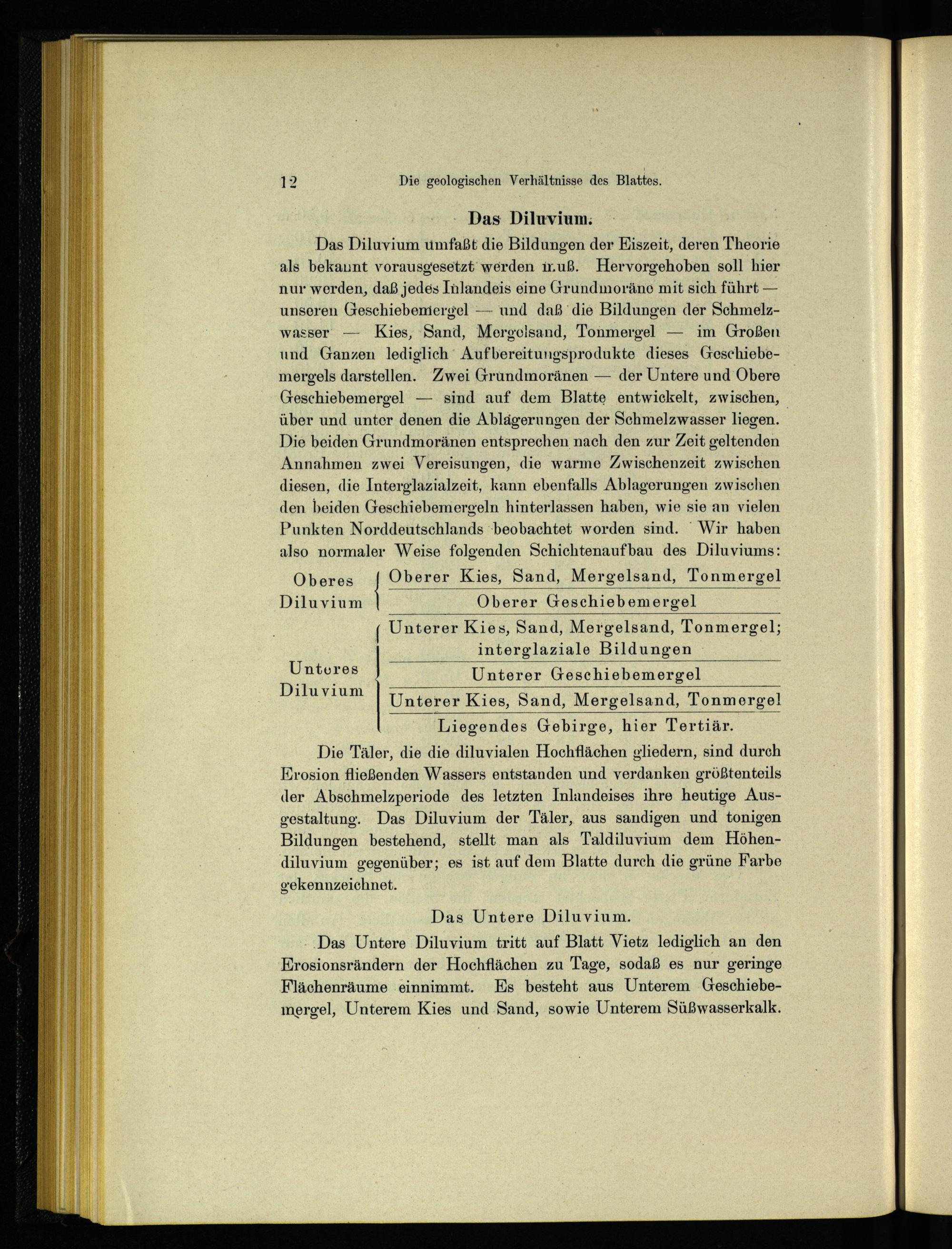 12 Die geologischen Verhältnisse des Blattes.

Das Diluvium.

Das Diluvium umfaßt die Bildungen der Eiszeit, deren Theorie als bekannt vorausgesetzt werden muß. Hervorgehoben soll hier nur werden, daß jedes Inlandeis eine Grundmoräne mit sich führt — unseren Geschiebemergel — und daß die Bildungen der Schmelzwasser — Kies, Sand, Mergelsand, Tonmergel — im Großen und Ganzen lediglich Aufbereitungsprodukte dieses Geschiebemergels darstellen. Zwei Grundmoränen — der Untere und Obere Geschiebemergel — sind auf dem Blatte entwickelt, zwischen, über und unter denen die Ablagerungen der Schmelzwasser liegen. Die beiden Grundmoränen entsprechen nach den zur Zeit geltenden Annahmen zwei Vereisungen, die warme Zwischenzeit zwischen diesen, die Interglazialzeit, kann ebenfalls Ablagerungen zwischen den beiden Geschiebemergeln hinterlassen haben, wie sie an vielen Punkten Norddeutschlands beobachtet worden sind. Wir haben also normaler Weise folgenden Schichtenaufbau des Diluviums:

| | |
|---|---|
| Oberes Diluvium | Oberer Kies, Sand, Mergelsand, Tonmergel |
| | Oberer Geschiebemergel |
| Unteres Diluvium | Unterer Kies, Sand, Mergelsand, Tonmergel; interglaziale Bildungen |
| | Unterer Geschiebemergel |
| | Unterer Kies, Sand, Mergelsand, Tonmergel |
| | Liegendes Gebirge, hier Tertiär. |

Die Täler, die die diluvialen Hochflächen gliedern, sind durch Erosion fließenden Wassers entstanden und verdanken größtenteils der Abschmelzperiode des letzten Inlandeises ihre heutige Ausgestaltung. Das Diluvium der Täler, aus sandigen und tonigen Bildungen bestehend, stellt man als Taldiluvium dem Höhendiluvium gegenüber; es ist auf dem Blatte durch die grüne Farbe gekennzeichnet.

Das Untere Diluvium.

Das Untere Diluvium tritt auf Blatt Vietz lediglich an den Erosionsrändern der Hochflächen zu Tage, sodaß es nur geringe Flächenräume einnimmt. Es besteht aus Unterem Geschiebemergel, Unterem Kies und Sand, sowie Unterem Süßwasserkalk.